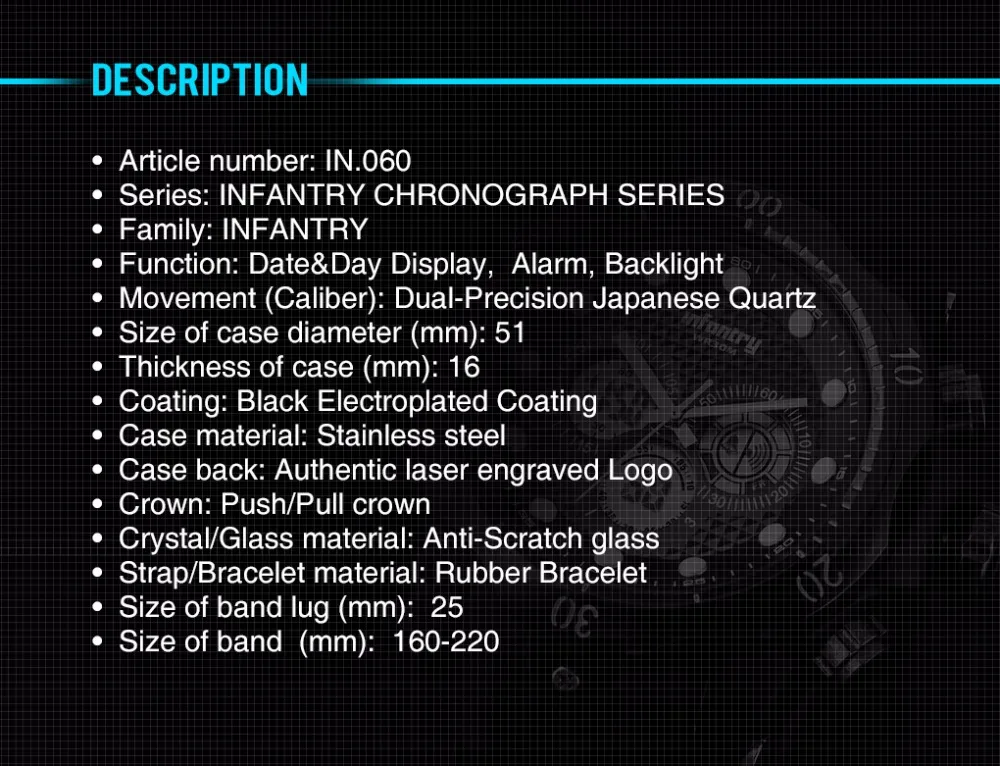 DESCRIPTION

• Article number: IN.060
• Series: INFANTRY CHRONOGRAPH SERIES
• Family: INFANTRY
• Function: Date&Day Display, Alarm, Backlight
• Movement (Caliber): Dual-Precision Japanese Quartz
• Size of case diameter (mm): 51
• Thickness of case (mm): 16
• Coating: Black Electroplated Coating
• Case material: Stainless steel
• Case back: Authentic laser engraved Logo
• Crown: Push/Pull crown
• Crystal/Glass material: Anti-Scratch glass
• Strap/Bracelet material: Rubber Bracelet
• Size of band lug (mm): 25
• Size of band (mm): 160-220